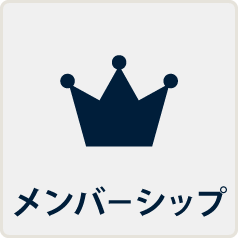 メンバーシップ